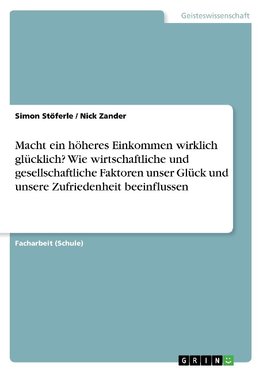 Geisteswissenschaft

Simon Stöferle / Nick Zander

Macht ein höheres Einkommen wirklich glücklich? Wie wirtschaftliche und gesellschaftliche Faktoren unser Glück und unsere Zufriedenheit beeinflussen

Facharbeit (Schule)

GRIN